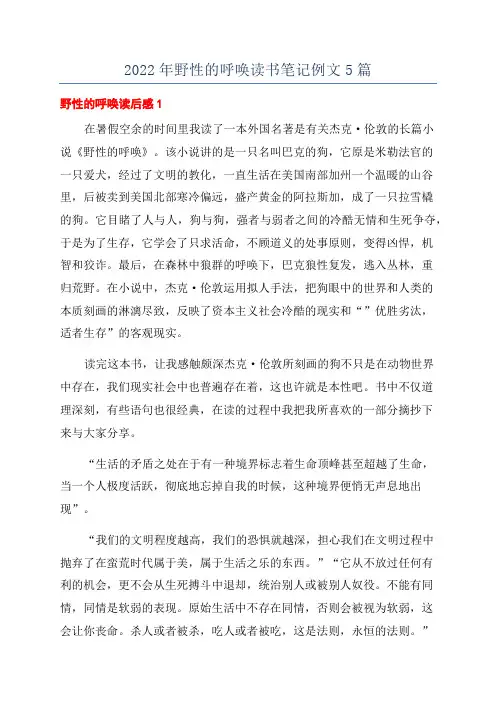 2022年野性的呼唤读书笔记例文5篇

野性的呼唤读后感1

在暑假空余的时间里我读了一本外国名著是有关杰克·伦敦的长篇小说《野性的呼唤》。该小说讲的是一只名叫巴克的狗，它原是米勒法官的一只爱犬，经过了文明的教化，一直生活在美国南部加州一个温暖的山谷里，后被卖到美国北部寒冷偏远，盛产黄金的阿拉斯加，成了一只拉雪橇的狗。它目睹了人与人，狗与狗，强者与弱者之间的冷酷无情和生死争夺，于是为了生存，它学会了只求活命，不顾道义的处事原则，变得凶悍，机智和狡诈。最后，在森林中狼群的呼唤下，巴克狼性复发，逃入丛林，重归荒野。在小说中，杰克·伦敦运用拟人手法，把狗眼中的世界和人类的本质刻画的淋漓尽致，反映了资本主义社会冷酷的现实和“”优胜劣汰，适者生存”的客观现实。

读完这本书，让我感触颇深杰克·伦敦所刻画的狗不只是在动物世界中存在，我们现实社会中也普遍存在着，这也许就是本性吧。书中不仅道理深刻，有些语句也很经典，在读的过程中我把我所喜欢的一部分摘抄下来与大家分享。

“生活的矛盾之处在于有一种境界标志着生命顶峰甚至超越了生命，当一个人极度活跃，彻底地忘掉自我的时候，这种境界便悄无声息地出现”。

“我们的文明程度越高，我们的恐惧就越深，担心我们在文明过程中抛弃了在蛮荒时代属于美，属于生活之乐的东西。”“它从不放过任何有利的机会，更不会从生死搏斗中退却，统治别人或被别人奴役。不能有同情，同情是软弱的表现。原始生活中不存在同情，否则会被视为软弱，这会让你丧命。杀人或者被杀，吃人或者被吃，这是法则，永恒的法则。”